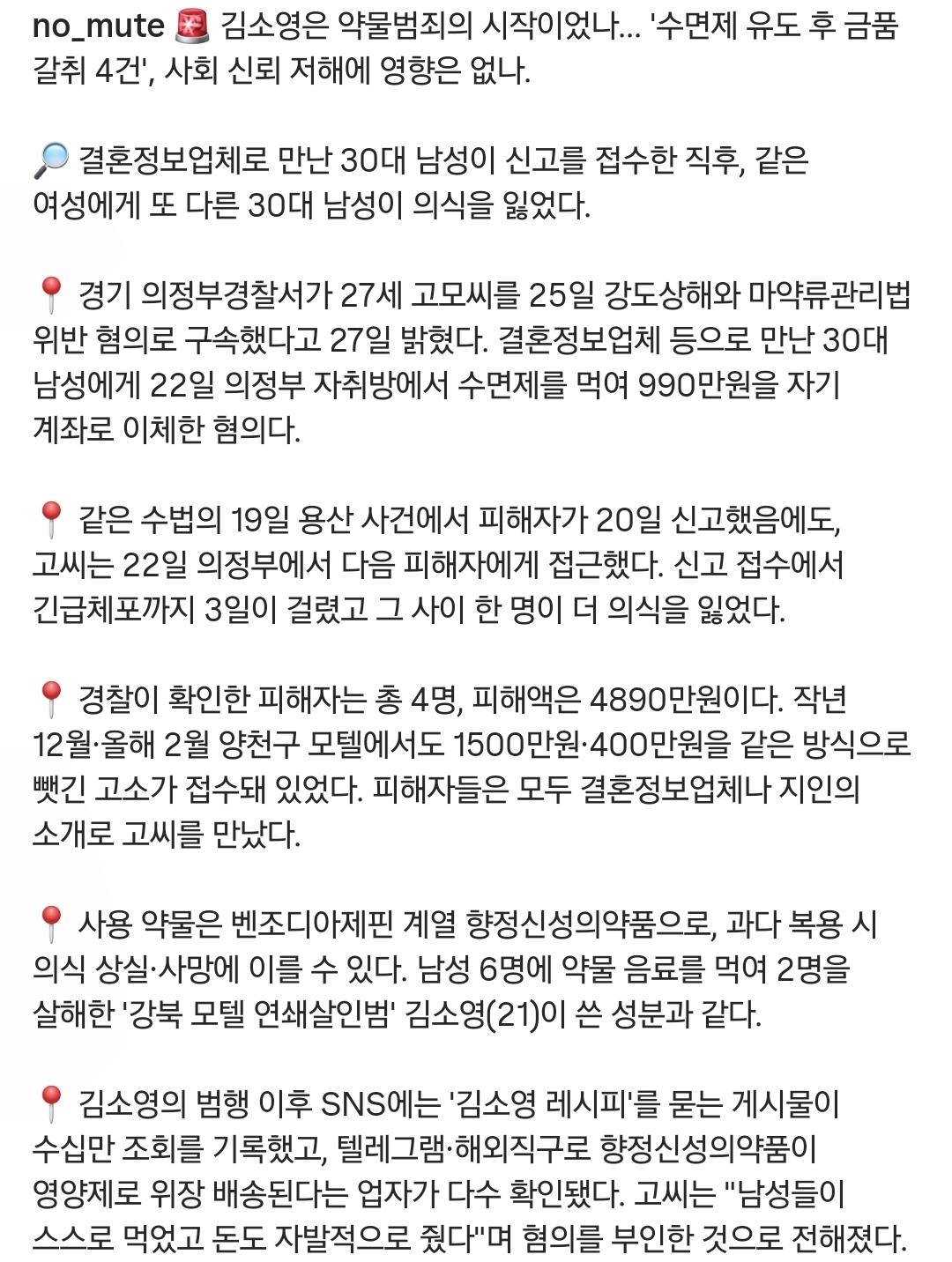 no_mute 🚨 김소영은 약물범죄의 시작이었나... '수면제 유도 후 금품 갈취 4건', 사회 신뢰 저해에 영향은 없나.

🔎 결혼정보업체로 만난 30대 남성이 신고를 접수한 직후, 같은 여성에게 또 다른 30대 남성이 의식을 잃었다.

📍 경기 의정부경찰서가 27세 고모씨를 25일 강도상해와 마약류관리법 위반 혐의로 구속했다고 27일 밝혔다. 결혼정보업체 등으로 만난 30대 남성에게 22일 의정부 자취방에서 수면제를 먹여 990만원을 자기 계좌로 이체한 혐의다.

📍 같은 수법의 19일 용산 사건에서 피해자가 20일 신고했음에도, 고씨는 22일 의정부에서 다음 피해자에게 접근했다. 신고 접수에서 긴급체포까지 3일이 걸렸고 그 사이 한 명이 더 의식을 잃었다.

📍 경찰이 확인한 피해자는 총 4명, 피해액은 4890만원이다. 작년 12월·올해 2월 양천구 모텔에서도 1500만원·400만원을 같은 방식으로 뺏긴 고소가 접수돼 있었다. 피해자들은 모두 결혼정보업체나 지인의 소개로 고씨를 만났다.

📍 사용 약물은 벤조디아제핀 계열 향정신성의약품으로, 과다 복용 시 의식 상실·사망에 이를 수 있다. 남성 6명에 약물 음료를 먹여 2명을 살해한 '강북 모텔 연쇄살인범' 김소영(21)이 쓴 성분과 같다.

📍 김소영의 범행 이후 SNS에는 '김소영 레시피'를 묻는 게시물이 수십만 조회를 기록했고, 텔레그램·해외직구로 향정신성의약품이 영양제로 위장 배송된다는 업자가 다수 확인됐다. 고씨는 "남성들이 스스로 먹었고 돈도 자발적으로 줬다"며 혐의를 부인한 것으로 전해졌다.